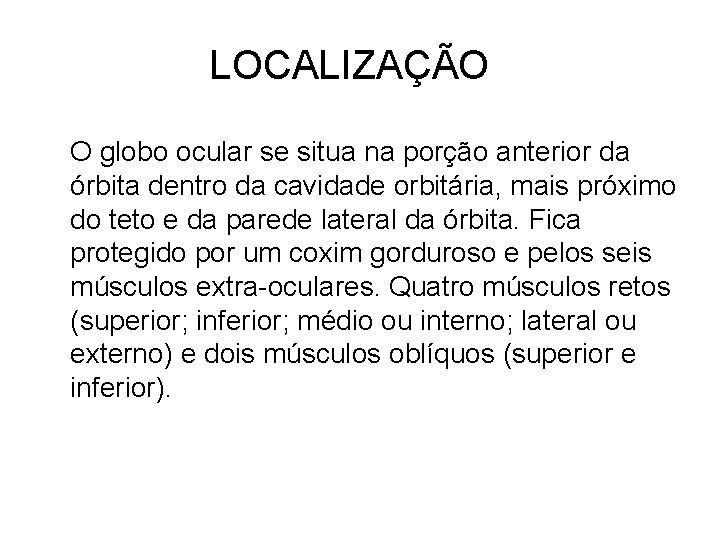 LOCALIZAÇÃO

O globo ocular se situa na porção anterior da órbita dentro da cavidade orbitária, mais próximo do teto e da parede lateral da órbita. Fica protegido por um coxim gorduroso e pelos seis músculos extra-oculares. Quatro músculos retos (superior; inferior; médio ou interno; lateral ou externo) e dois músculos oblíquos (superior e inferior).